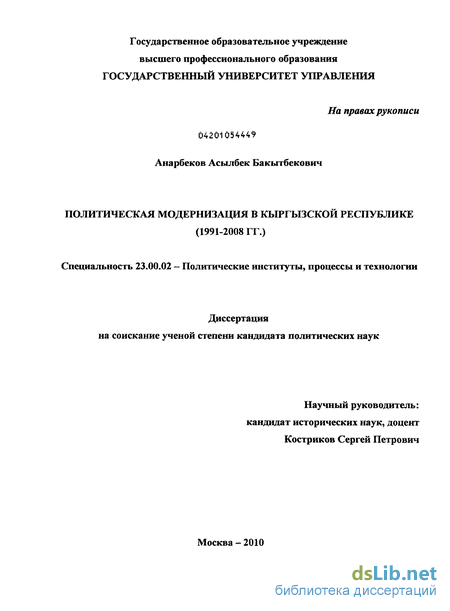 Государственное образовательное учреждение
высшего профессионального образования
ГОСУДАРСТВЕННЫЙ УНИВЕРСИТЕТ УПРАВЛЕНИЯ

На правах рукописи

04201054449

Анарбеков Асылбек Бакытбекович

ПОЛИТИЧЕСКАЯ МОДЕРНИЗАЦИЯ В КЫРГЫЗСКОЙ РЕСПУБЛИКЕ
(1991-2008 ГГ.)

Специальность 23.00.02 – Политические институты, процессы и технологии

Диссертация
на соискание ученой степени кандидата политических наук

Научный руководитель:
кандидат исторических наук, доцент
Костриков Сергей Петрович

Москва – 2010

dsLib.net
библиотека диссертаций